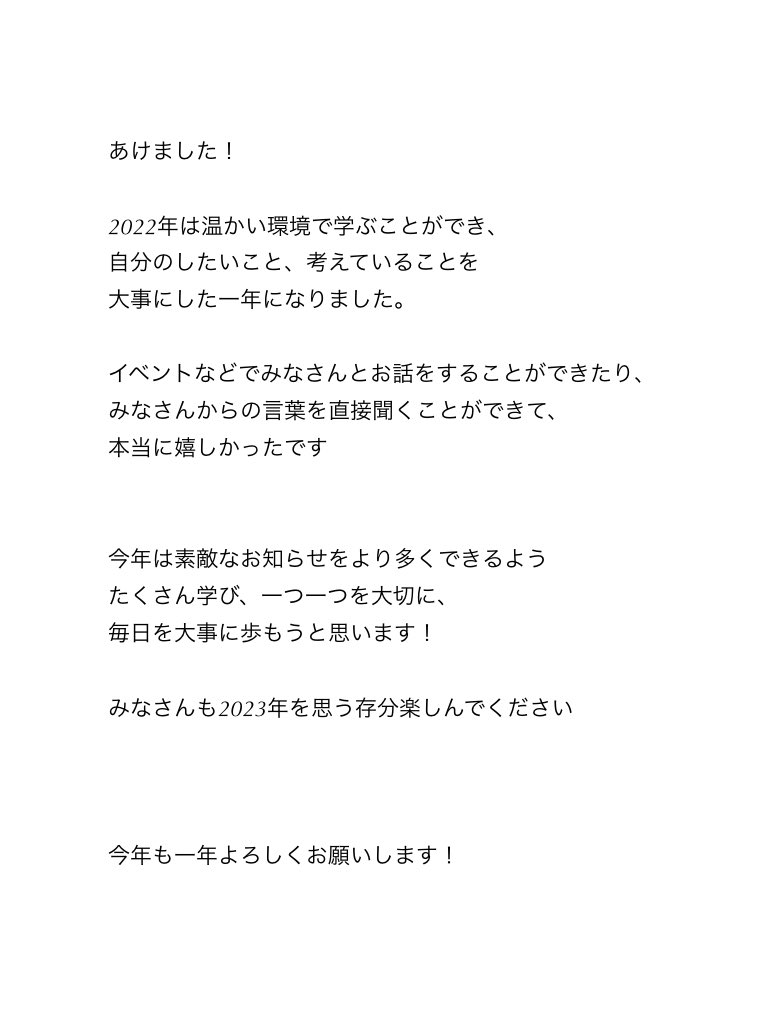 あけました！

2022年は温かい環境で学ぶことができ、
自分のしたいこと、考えていることを
大事にした一年になりました。

イベントなどでみなさんとお話をすることができたり、
みなさんからの言葉を直接聞くことができて、
本当に嬉しかったです

今年は素敵なお知らせをより多くできるよう
たくさん学び、一つ一つを大切に、
毎日を大事に歩もうと思います！

みなさんも2023年を思う存分楽しんでください

今年も一年よろしくお願いします！